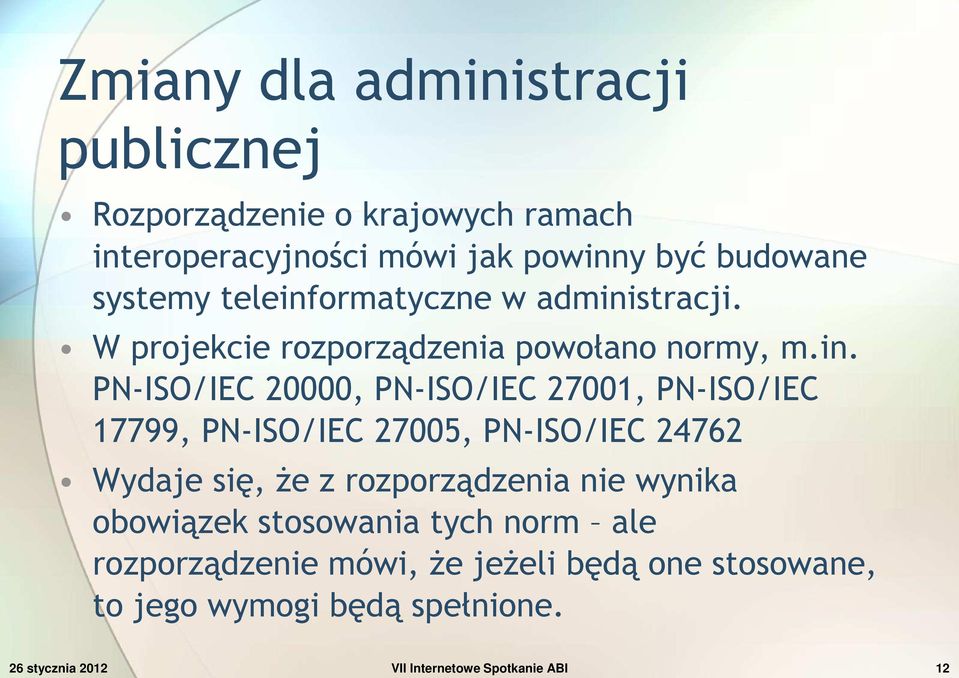 Zmiany dla administracji publicznej

• Rozporządzenie o krajowych ramach interoperacyjności mówi jak powinny być budowane systemy teleinformatyczne w administracji.
• W projekcie rozporządzenia powołano normy, m.in. PN-ISO/IEC 20000, PN-ISO/IEC 27001, PN-ISO/IEC 17799, PN-ISO/IEC 27005, PN-ISO/IEC 24762
• Wydaje się, że z rozporządzenia nie wynika obowiązek stosowania tych norm – ale rozporządzenie mówi, że jeżeli będą one stosowane, to jego wymogi będą spełnione.

26 stycznia 2012 VII Internetowe Spotkanie ABI 12